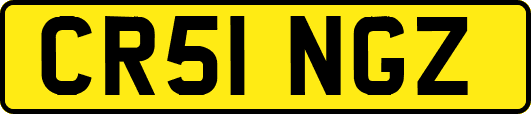 CR51 NGZ